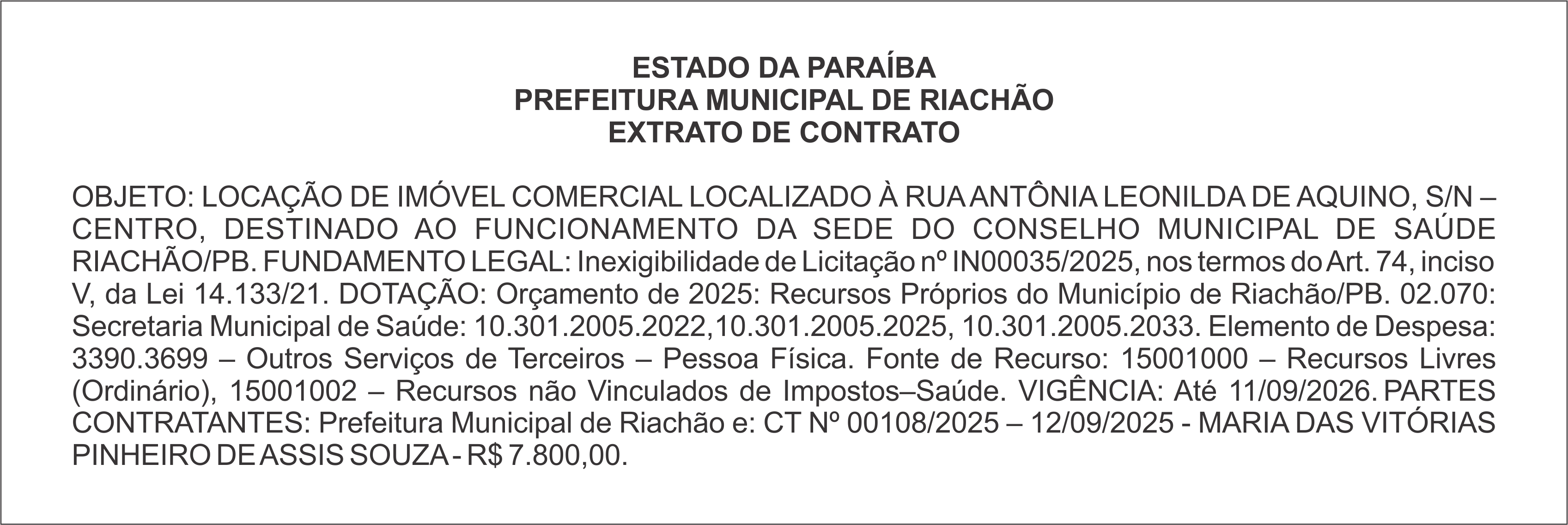 ESTADO DA PARAÍBA
PREFEITURA MUNICIPAL DE RIACHÃO
EXTRATO DE CONTRATO

OBJETO: LOCAÇÃO DE IMÓVEL COMERCIAL LOCALIZADO À RUA ANTÔNIA LEONILDA DE AQUINO, S/N – CENTRO, DESTINADO AO FUNCIONAMENTO DA SEDE DO CONSELHO MUNICIPAL DE SAÚDE RIACHÃO/PB. FUNDAMENTO LEGAL: Inexigibilidade de Licitação nº IN00035/2025, nos termos do Art. 74, inciso V, da Lei 14.133/21. DOTAÇÃO: Orçamento de 2025: Recursos Próprios do Município de Riachão/PB. 02.070: Secretaria Municipal de Saúde: 10.301.2005.2022,10.301.2005.2025, 10.301.2005.2033. Elemento de Despesa: 3390.3699 – Outros Serviços de Terceiros – Pessoa Física. Fonte de Recurso: 15001000 – Recursos Livres (Ordinário), 15001002 – Recursos não Vinculados de Impostos–Saúde. VIGÊNCIA: Até 11/09/2026. PARTES CONTRATANTES: Prefeitura Municipal de Riachão e: CT Nº 00108/2025 – 12/09/2025 - MARIA DAS VITÓRIAS PINHEIRO DE ASSIS SOUZA - R$ 7.800,00.